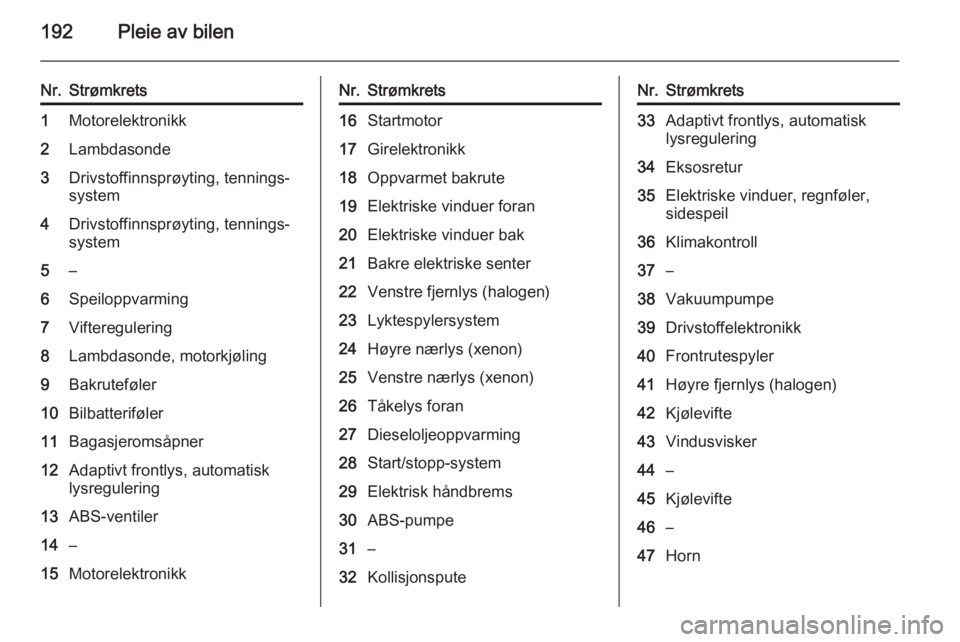 192 Pleie av bilen

| Nr. | Strømkrets |
|---|---|
| 1 | Motorelektronikk |
| 2 | Lambdasonde |
| 3 | Drivstoffinnsprøyting, tenningssystem |
| 4 | Drivstoffinnsprøyting, tenningssystem |
| 5 | – |
| 6 | Speiloppvarming |
| 7 | Vifteregulering |
| 8 | Lambdasonde, motorkjøling |
| 9 | Bakruteføler |
| 10 | Bilbatteriføler |
| 11 | Bagasjeromsåpner |
| 12 | Adaptivt frontlys, automatisk lysregulering |
| 13 | ABS-ventiler |
| 14 | – |
| 15 | Motorelektronikk |

| Nr. | Strømkrets |
|---|---|
| 16 | Startmotor |
| 17 | Girelektronikk |
| 18 | Oppvarmet bakrute |
| 19 | Elektriske vinduer foran |
| 20 | Elektriske vinduer bak |
| 21 | Bakre elektriske senter |
| 22 | Venstre fjernlys (halogen) |
| 23 | Lyktespylersystem |
| 24 | Høyre nærlys (xenon) |
| 25 | Venstre nærlys (xenon) |
| 26 | Tåkelys foran |
| 27 | Dieseloljeoppvarming |
| 28 | Start/stopp-system |
| 29 | Elektrisk håndbrems |
| 30 | ABS-pumpe |
| 31 | – |
| 32 | Kollisjonspute |

| Nr. | Strømkrets |
|---|---|
| 33 | Adaptivt frontlys, automatisk lysregulering |
| 34 | Eksosretur |
| 35 | Elektriske vinduer, regnføler, sidespeil |
| 36 | Klimakontroll |
| 37 | – |
| 38 | Vakuumpumpe |
| 39 | Drivstoffelektronikk |
| 40 | Frontrutespyler |
| 41 | Høyre fjernlys (halogen) |
| 42 | Kjølevifte |
| 43 | Vindusvisker |
| 44 | – |
| 45 | Kjølevifte |
| 46 | – |
| 47 | Horn |

carmanualsonline.info